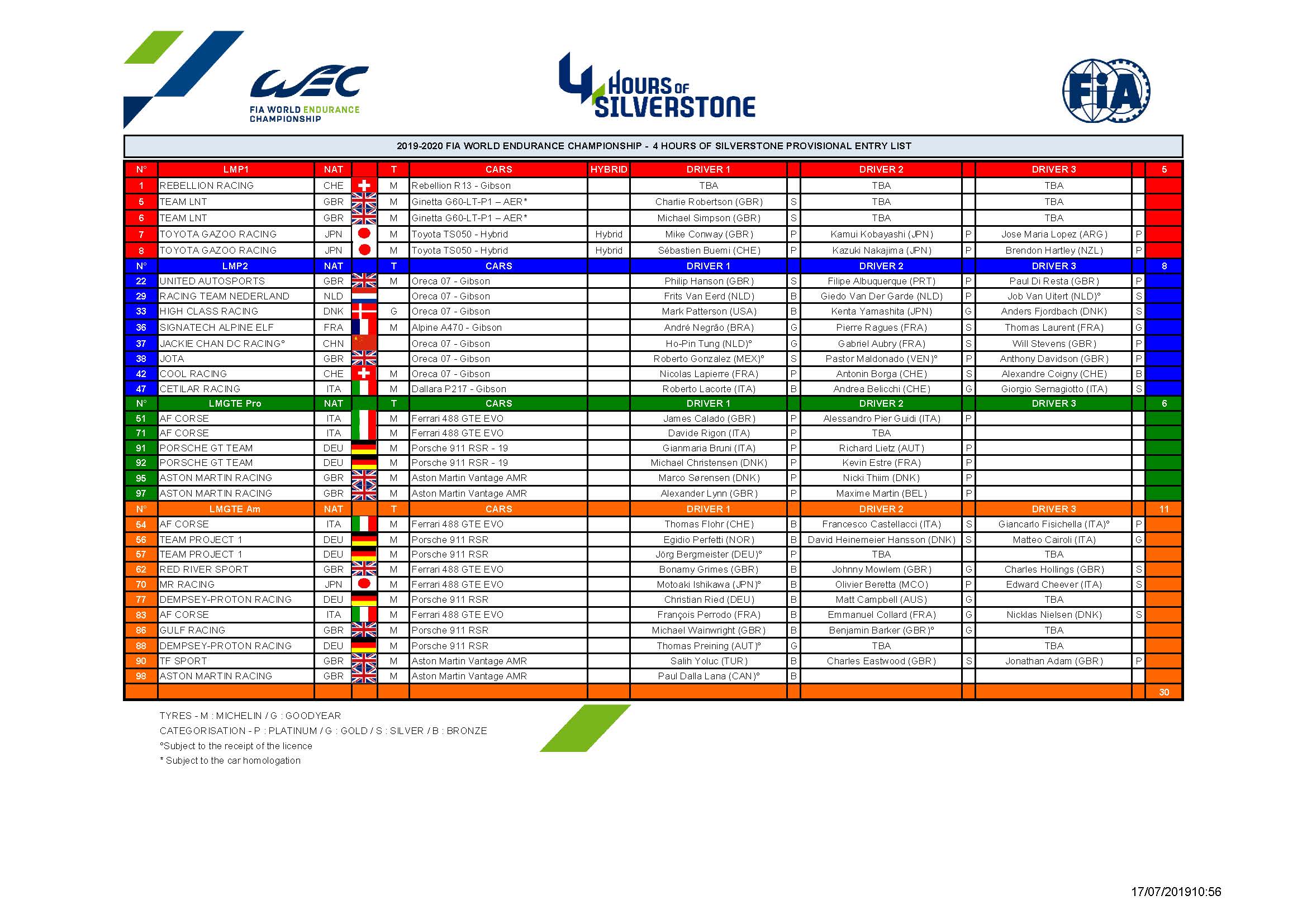 WEC
FIA WORLD ENDURANCE CHAMPIONSHIP

4 HOURS OF SILVERSTONE

FIA

2019-2020 FIA WORLD ENDURANCE CHAMPIONSHIP - 4 HOURS OF SILVERSTONE PROVISIONAL ENTRY LIST

| N° | LMP1 | NAT | | T | CARS | HYBRID | DRIVER 1 | | DRIVER 2 | | DRIVER 3 | | 5 |
|---|---|---|---|---|---|---|---|---|---|---|---|---|---|
| 1 | REBELLION RACING | CHE | | M | Rebellion R13 - Gibson | | TBA | | TBA | | TBA | | |
| 5 | TEAM LNT | GBR | | M | Ginetta G60-LT-P1 – AER* | | Charlie Robertson (GBR) | S | TBA | | TBA | | |
| 6 | TEAM LNT | GBR | | M | Ginetta G60-LT-P1 – AER* | | Michael Simpson (GBR) | S | TBA | | TBA | | |
| 7 | TOYOTA GAZOO RACING | JPN | | M | Toyota TS050 - Hybrid | Hybrid | Mike Conway (GBR) | P | Kamui Kobayashi (JPN) | P | Jose Maria Lopez (ARG) | P | |
| 8 | TOYOTA GAZOO RACING | JPN | | M | Toyota TS050 - Hybrid | Hybrid | Sébastien Buemi (CHE) | P | Kazuki Nakajima (JPN) | P | Brendon Hartley (NZL) | P | |
| N° | LMP2 | NAT | | T | CARS | | DRIVER 1 | | DRIVER 2 | | DRIVER 3 | | 8 |
| 22 | UNITED AUTOSPORTS | GBR | | M | Oreca 07 - Gibson | | Philip Hanson (GBR) | S | Filipe Albuquerque (PRT) | P | Paul Di Resta (GBR) | P | |
| 29 | RACING TEAM NEDERLAND | NLD | | | Oreca 07 - Gibson | | Frits Van Eerd (NLD) | B | Giedo Van Der Garde (NLD) | P | Job Van Uitert (NLD)° | S | |
| 33 | HIGH CLASS RACING | DNK | | G | Oreca 07 - Gibson | | Mark Patterson (USA) | B | Kenta Yamashita (JPN) | G | Anders Fjordbach (DNK) | S | |
| 36 | SIGNATECH ALPINE ELF | FRA | | M | Alpine A470 - Gibson | | André Negrão (BRA) | G | Pierre Ragues (FRA) | S | Thomas Laurent (FRA) | G | |
| 37 | JACKIE CHAN DC RACING° | CHN | | | Oreca 07 - Gibson | | Ho-Pin Tung (NLD)° | G | Gabriel Aubry (FRA) | S | Will Stevens (GBR) | P | |
| 38 | JOTA | GBR | | | Oreca 07 - Gibson | | Roberto Gonzalez (MEX)° | S | Pastor Maldonado (VEN)° | P | Anthony Davidson (GBR) | P | |
| 42 | COOL RACING | CHE | | M | Oreca 07 - Gibson | | Nicolas Lapierre (FRA) | P | Antonin Borga (CHE) | S | Alexandre Coigny (CHE) | B | |
| 47 | CETILAR RACING | ITA | | M | Dallara P217 - Gibson | | Roberto Lacorte (ITA) | B | Andrea Belicchi (CHE) | G | Giorgio Sernagiotto (ITA) | S | |
| N° | LMGTE Pro | NAT | | T | CARS | | DRIVER 1 | | DRIVER 2 | | DRIVER 3 | | 6 |
| 51 | AF CORSE | ITA | | M | Ferrari 488 GTE EVO | | James Calado (GBR) | P | Alessandro Pier Guidi (ITA) | P | | | |
| 71 | AF CORSE | ITA | | M | Ferrari 488 GTE EVO | | Davide Rigon (ITA) | P | TBA | | | | |
| 91 | PORSCHE GT TEAM | DEU | | M | Porsche 911 RSR - 19 | | Gianmaria Bruni (ITA) | P | Richard Lietz (AUT) | P | | | |
| 92 | PORSCHE GT TEAM | DEU | | M | Porsche 911 RSR - 19 | | Michael Christensen (DNK) | P | Kevin Estre (FRA) | P | | | |
| 95 | ASTON MARTIN RACING | GBR | | M | Aston Martin Vantage AMR | | Marco Sørensen (DNK) | P | Nicki Thiim (DNK) | P | | | |
| 97 | ASTON MARTIN RACING | GBR | | M | Aston Martin Vantage AMR | | Alexander Lynn (GBR) | P | Maxime Martin (BEL) | P | | | |
| N° | LMGTE Am | NAT | | T | CARS | | DRIVER 1 | | DRIVER 2 | | DRIVER 3 | | 11 |
| 54 | AF CORSE | ITA | | M | Ferrari 488 GTE EVO | | Thomas Flohr (CHE) | B | Francesco Castellacci (ITA) | S | Giancarlo Fisichella (ITA)° | P | |
| 56 | TEAM PROJECT 1 | DEU | | M | Porsche 911 RSR | | Egidio Perfetti (NOR) | B | David Heinemeier Hansson (DNK) | S | Matteo Cairoli (ITA) | G | |
| 57 | TEAM PROJECT 1 | DEU | | M | Porsche 911 RSR | | Jörg Bergmeister (DEU)° | P | TBA | | TBA | | |
| 62 | RED RIVER SPORT | GBR | | M | Ferrari 488 GTE EVO | | Bonamy Grimes (GBR) | B | Johnny Mowlem (GBR) | G | Charles Hollings (GBR) | S | |
| 70 | MR RACING | JPN | | M | Ferrari 488 GTE EVO | | Motoaki Ishikawa (JPN)° | B | Olivier Beretta (MCO) | P | Edward Cheever (ITA) | S | |
| 77 | DEMPSEY-PROTON RACING | DEU | | M | Porsche 911 RSR | | Christian Ried (DEU) | B | Matt Campbell (AUS) | G | TBA | | |
| 83 | AF CORSE | ITA | | M | Ferrari 488 GTE EVO | | François Perrodo (FRA) | B | Emmanuel Collard (FRA) | G | Nicklas Nielsen (DNK) | S | |
| 86 | GULF RACING | GBR | | M | Porsche 911 RSR | | Michael Wainwright (GBR) | B | Benjamin Barker (GBR)° | G | TBA | | |
| 88 | DEMPSEY-PROTON RACING | DEU | | M | Porsche 911 RSR | | Thomas Preining (AUT)° | G | TBA | | TBA | | |
| 90 | TF SPORT | GBR | | M | Aston Martin Vantage AMR | | Salih Yoluc (TUR) | B | Charles Eastwood (GBR) | S | Jonathan Adam (GBR) | P | |
| 98 | ASTON MARTIN RACING | GBR | | M | Aston Martin Vantage AMR | | Paul Dalla Lana (CAN)° | B | | | | | |
| | | | | | | | | | | | | | 30 |

TYRES - M : MICHELIN / G : GOODYEAR
CATEGORISATION - P : PLATINUM / G : GOLD / S : SILVER / B : BRONZE
°Subject to the receipt of the licence
* Subject to the car homologation

17/07/201910:56